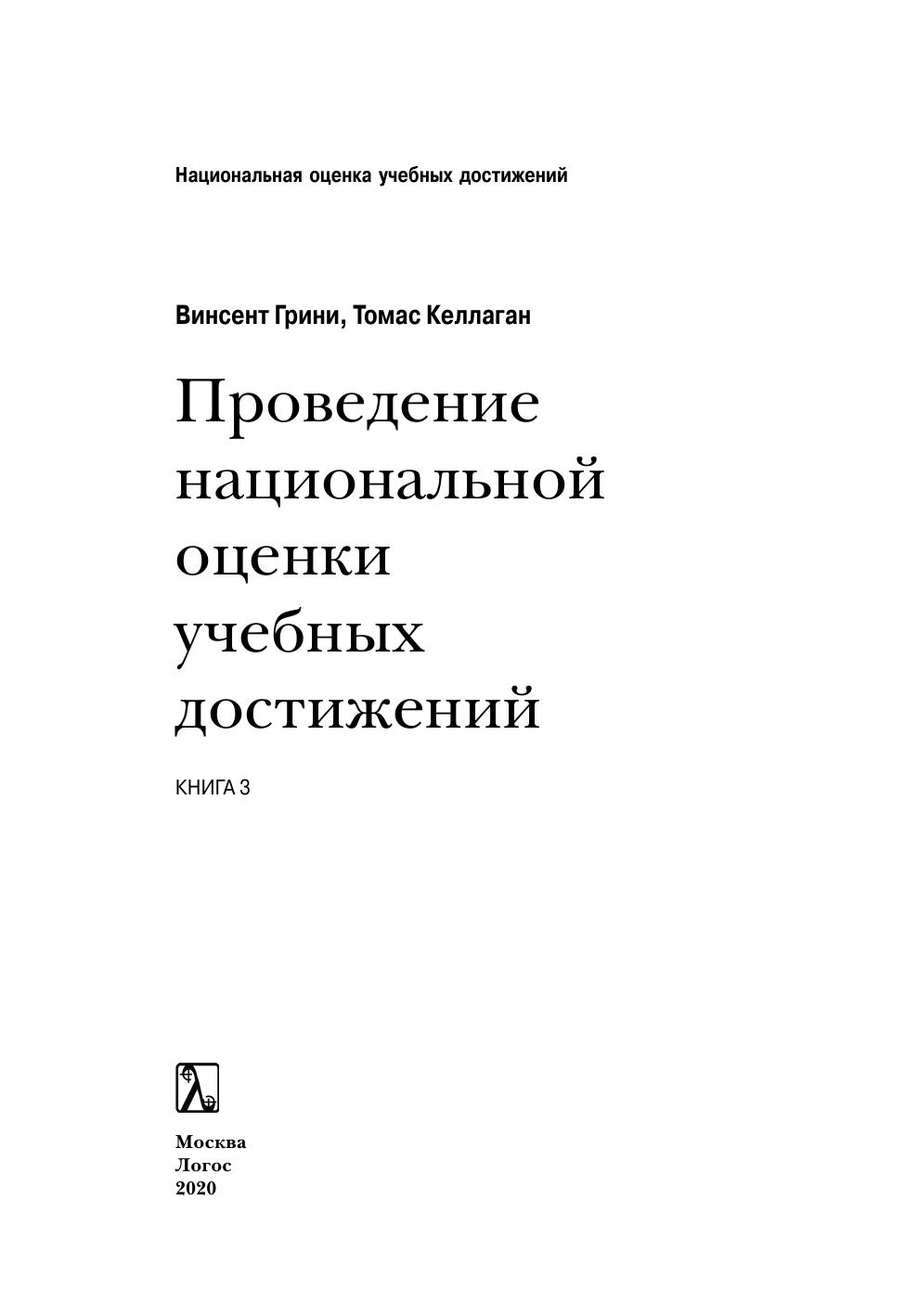 Национальная оценка учебных достижений

Винсент Грини, Томас Келлаган

Проведение национальной оценки учебных достижений

КНИГА 3

Москва
Логос
2020